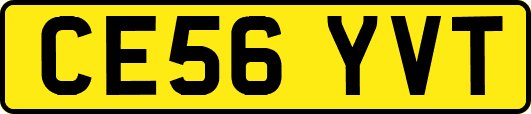 CE56 YVT